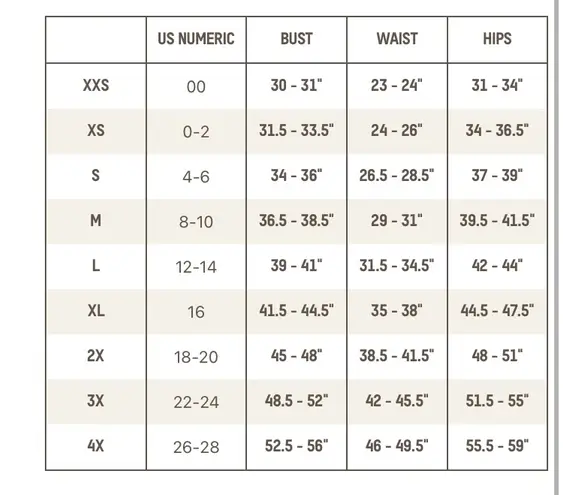 | | US NUMERIC | BUST | WAIST | HIPS |
|---|---|---|---|---|
| XXS | 00 | 30 - 31" | 23 - 24" | 31 - 34" |
| XS | 0-2 | 31.5 - 33.5" | 24 - 26" | 34 - 36.5" |
| S | 4-6 | 34 - 36" | 26.5 - 28.5" | 37 - 39" |
| M | 8-10 | 36.5 - 38.5" | 29 - 31" | 39.5 - 41.5" |
| L | 12-14 | 39 - 41" | 31.5 - 34.5" | 42 - 44" |
| XL | 16 | 41.5 - 44.5" | 35 - 38" | 44.5 - 47.5" |
| 2X | 18-20 | 45 - 48" | 38.5 - 41.5" | 48 - 51" |
| 3X | 22-24 | 48.5 - 52" | 42 - 45.5" | 51.5 - 55" |
| 4X | 26-28 | 52.5 - 56" | 46 - 49.5" | 55.5 - 59" |